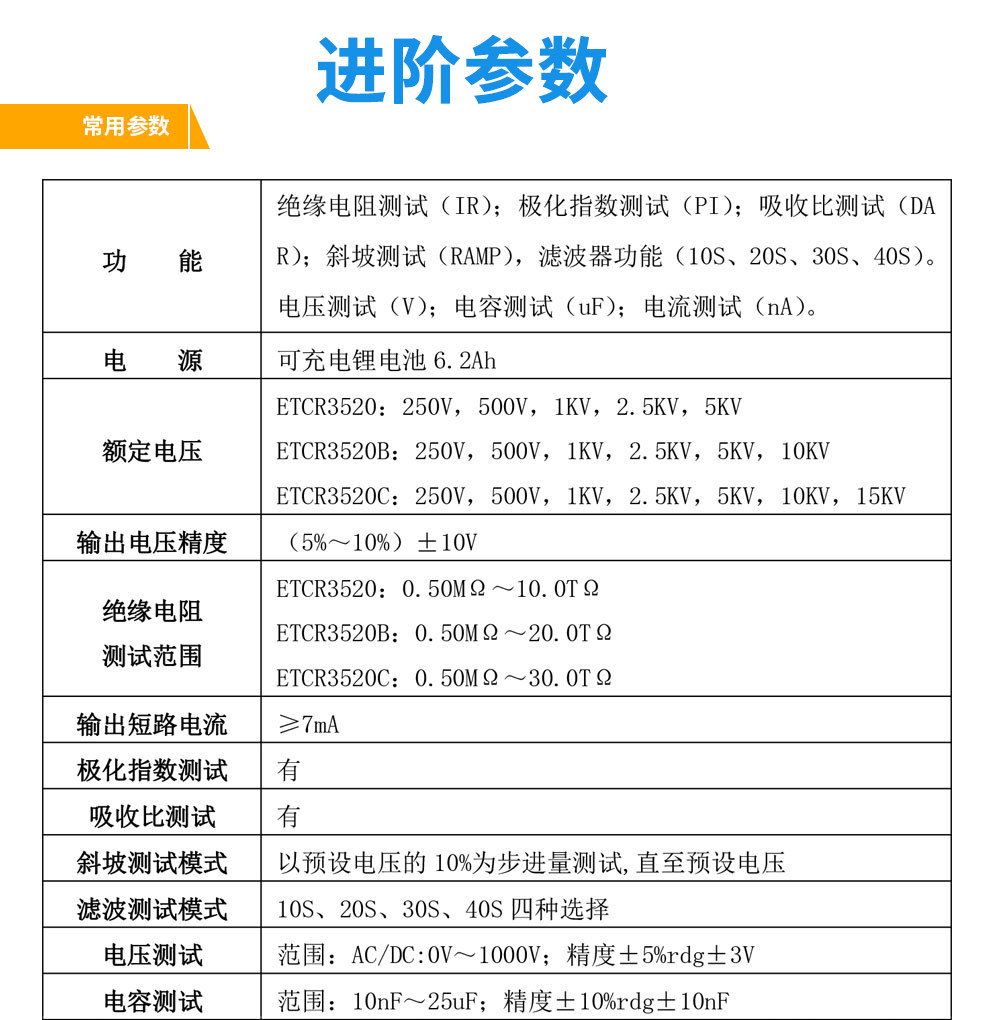 进阶参数

常用参数

| 功　　能 | 绝缘电阻测试（IR）；极化指数测试（PI）；吸收比测试（DAR）；斜坡测试（RAMP），滤波器功能（10S、20S、30S、40S）。电压测试（V）；电容测试（uF）；电流测试（nA）。 |
|---|---|
| 电　　源 | 可充电锂电池 6.2Ah |
| 额定电压 | ETCR3520：250V，500V，1KV，2.5KV，5KV<br>ETCR3520B：250V，500V，1KV，2.5KV，5KV，10KV<br>ETCR3520C：250V，500V，1KV，2.5KV，5KV，10KV，15KV |
| 输出电压精度 | （5%～10%）±10V |
| 绝缘电阻测试范围 | ETCR3520：0.50MΩ～10.0TΩ<br>ETCR3520B：0.50MΩ～20.0TΩ<br>ETCR3520C：0.50MΩ～30.0TΩ |
| 输出短路电流 | ≥7mA |
| 极化指数测试 | 有 |
| 吸收比测试 | 有 |
| 斜坡测试模式 | 以预设电压的 10%为步进量测试,直至预设电压 |
| 滤波测试模式 | 10S、20S、30S、40S 四种选择 |
| 电压测试 | 范围：AC/DC:0V～1000V；精度±5%rdg±3V |
| 电容测试 | 范围：10nF～25uF；精度±10%rdg±10nF |